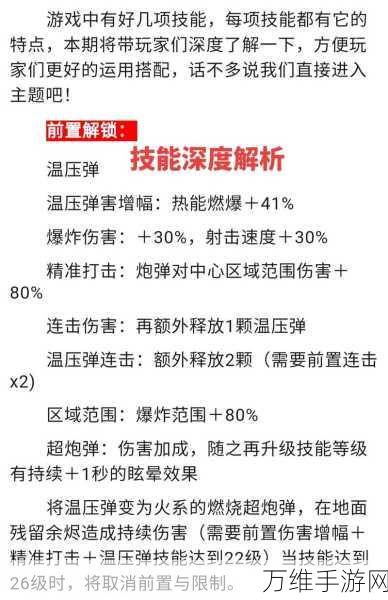 游戏中有好几项技能，每项技能都有它的特点，本期将带玩家们深度了解一下，方便玩家们更好的运用搭配，话不多说我们直接进入主题吧！

前置解锁：

技能深度解析

温压弹

温压弹害增幅：热能燃爆＋41%

爆炸伤害：＋30%，射击速度＋30%

精准打击：炮弹对中心区域范围伤害＋80%

连击伤害：再额外释放1颗温压弹

温压弹连击：额外释放2颗（需要前置连击x2）

区域范围：爆炸范围＋80%

超炮弹：伤害加成，随之再升级技能等级有持续＋1秒的眩晕效果

将温压弹变为火系的燃烧超炮弹，在地面残留余烬造成持续伤害（需要前置伤害增幅＋精准打击＋温压弹技能达到22级）当技能达到26级时，将取消前置与限制。

万维手游网